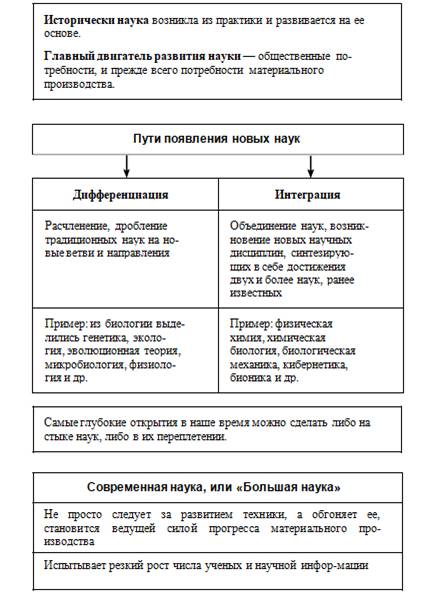 Исторически наука возникла из практики и развивается на ее основе.

Главный двигатель развития науки — общественные потребности, и прежде всего потребности материального производства.

Пути появления новых наук

| Дифференциация | Интеграция |
|---|---|
| Расчленение, дробление традиционных наук на новые ветви и направления | Объединение наук, возникновение новых научных дисциплин, синтезирующих в себе достижения двух и более наук, ранее известных |
| Пример: из биологии выделились генетика, экология, эволюционная теория, микробиология, физиология и др. | Пример: физическая химия, химическая биология, биологическая механика, кибернетика, бионика и др. |

Самые глубокие открытия в наше время можно сделать либо на стыке наук, либо в их переплетении.

Современная наука, или «Большая наука»

Не просто следует за развитием техники, а обгоняет ее, становится ведущей силой прогресса материального производства

Испытывает резкий рост числа ученых и научной инфор-мации